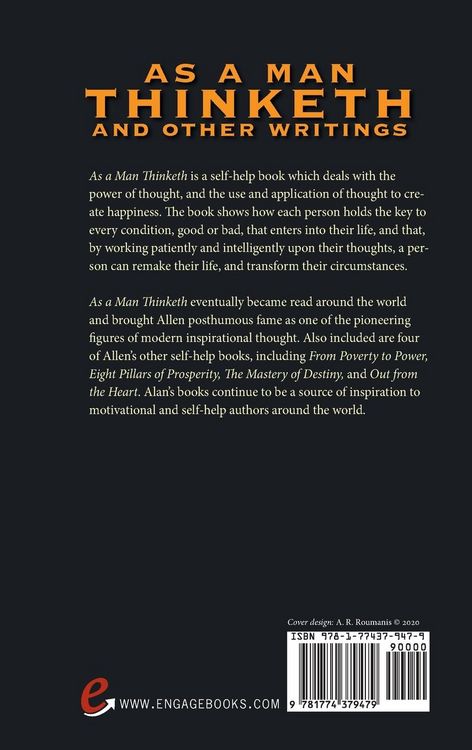 AS A MAN
THINKETH
AND OTHER WRITINGS

As a Man Thinketh is a self-help book which deals with the power of thought, and the use and application of thought to create happiness. The book shows how each person holds the key to every condition, good or bad, that enters into their life, and that, by working patiently and intelligently upon their thoughts, a person can remake their life, and transform their circumstances.

As a Man Thinketh eventually became read around the world and brought Allen posthumous fame as one of the pioneering figures of modern inspirational thought. Also included are four of Allen's other self-help books, including From Poverty to Power, Eight Pillars of Prosperity, The Mastery of Destiny, and Out from the Heart. Alan's books continue to be a source of inspiration to motivational and self-help authors around the world.

Cover design: A. R. Roumanis © 2020

ISBN 978-1-77437-947-9

90000

9 781774 379479

e

WWW.ENGAGEBOOKS.COM